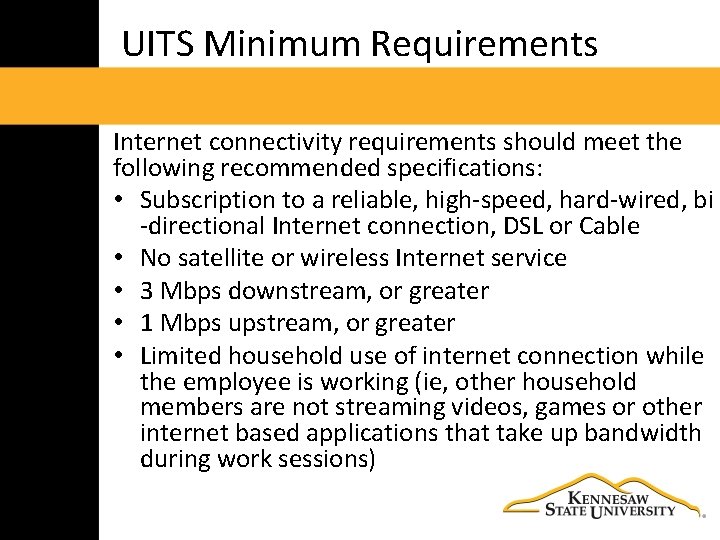 UITS Minimum Requirements

Internet connectivity requirements should meet the following recommended specifications:

• Subscription to a reliable, high-speed, hard-wired, bi-directional Internet connection, DSL or Cable
• No satellite or wireless Internet service
• 3 Mbps downstream, or greater
• 1 Mbps upstream, or greater
• Limited household use of internet connection while the employee is working (ie, other household members are not streaming videos, games or other internet based applications that take up bandwidth during work sessions)

KENNESAW STATE UNIVERSITY